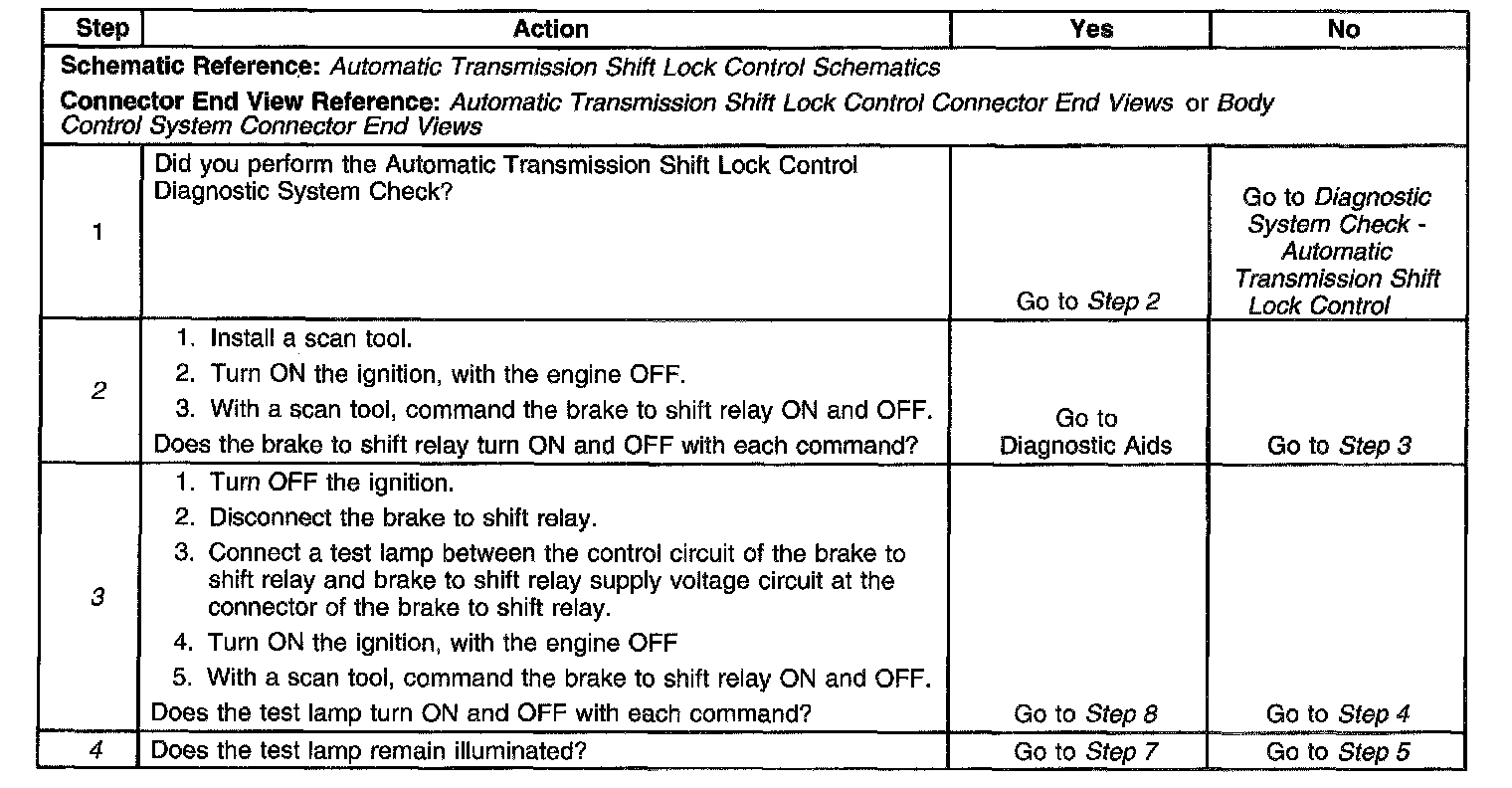 | Step | Action | Yes | No |
|---|---|---|---|
| Schematic Reference: Automatic Transmission Shift Lock Control Schematics<br>Connector End View Reference: Automatic Transmission Shift Lock Control Connector End Views or Body Control System Connector End Views | | | |
| 1 | Did you perform the Automatic Transmission Shift Lock Control Diagnostic System Check? | Go to Step 2 | Go to Diagnostic System Check - Automatic Transmission Shift Lock Control |
| 2 | 1. Install a scan tool.<br>2. Turn ON the ignition, with the engine OFF.<br>3. With a scan tool, command the brake to shift relay ON and OFF.<br>Does the brake to shift relay turn ON and OFF with each command? | Go to Diagnostic Aids | Go to Step 3 |
| 3 | 1. Turn OFF the ignition.<br>2. Disconnect the brake to shift relay.<br>3. Connect a test lamp between the control circuit of the brake to shift relay and brake to shift relay supply voltage circuit at the connector of the brake to shift relay.<br>4. Turn ON the ignition, with the engine OFF<br>5. With a scan tool, command the brake to shift relay ON and OFF.<br>Does the test lamp turn ON and OFF with each command? | Go to Step 8 | Go to Step 4 |
| 4 | Does the test lamp remain illuminated? | Go to Step 7 | Go to Step 5 |